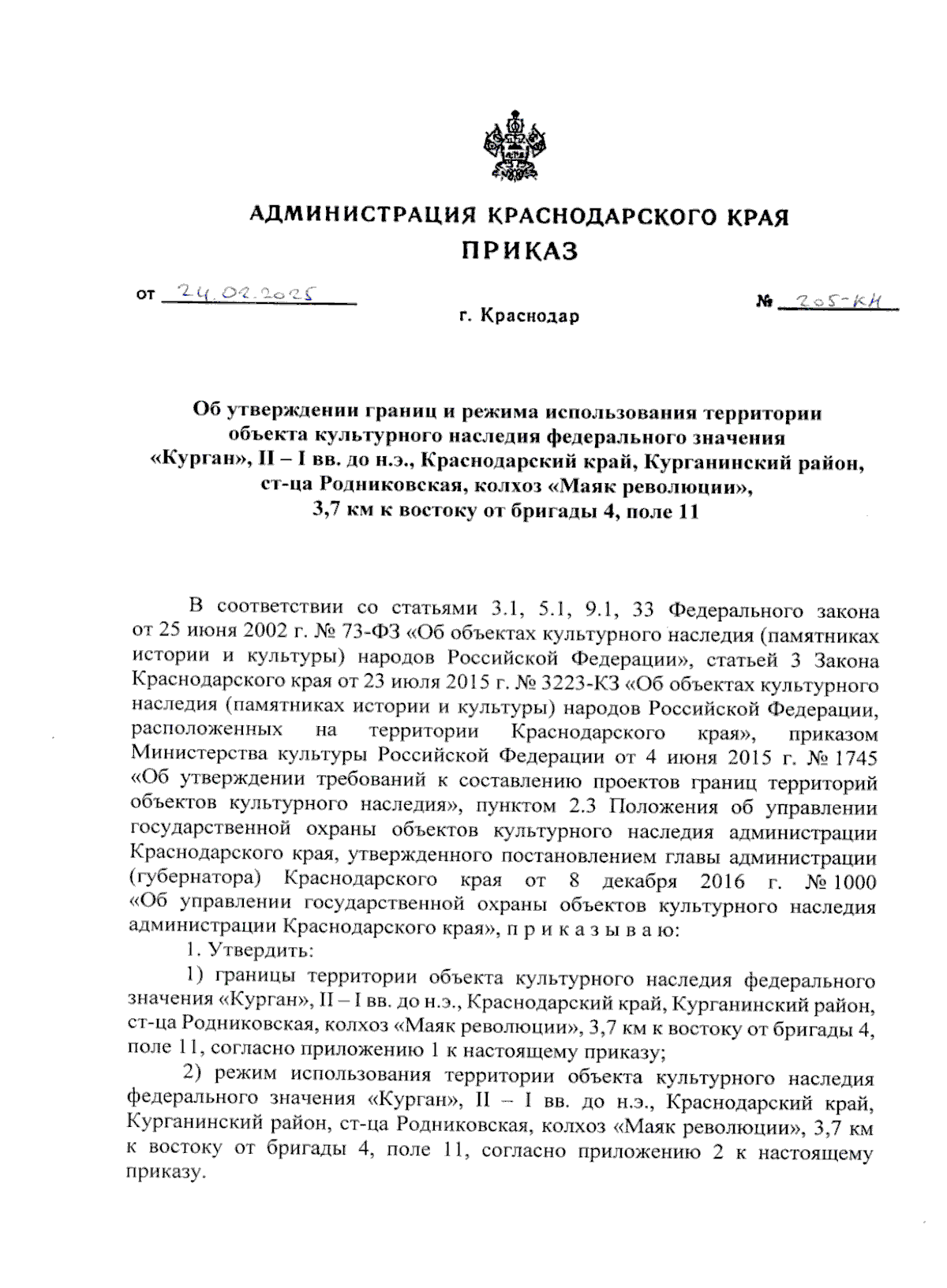 АДМИНИСТРАЦИЯ КРАСНОДАРСКОГО КРАЯ
ПРИКАЗ

от 24.02.2025 № 205-КН

г. Краснодар

Об утверждении границ и режима использования территории объекта культурного наследия федерального значения «Курган», II – I вв. до н.э., Краснодарский край, Курганинский район, ст-ца Родниковская, колхоз «Маяк революции», 3,7 км к востоку от бригады 4, поле 11

В соответствии со статьями 3.1, 5.1, 9.1, 33 Федерального закона от 25 июня 2002 г. № 73-ФЗ «Об объектах культурного наследия (памятниках истории и культуры) народов Российской Федерации», статьей 3 Закона Краснодарского края от 23 июля 2015 г. № 3223-КЗ «Об объектах культурного наследия (памятниках истории и культуры) народов Российской Федерации, расположенных на территории Краснодарского края», приказом Министерства культуры Российской Федерации от 4 июня 2015 г. № 1745 «Об утверждении требований к составлению проектов границ территорий объектов культурного наследия», пунктом 2.3 Положения об управлении государственной охраны объектов культурного наследия администрации Краснодарского края, утвержденного постановлением главы администрации (губернатора) Краснодарского края от 8 декабря 2016 г. № 1000 «Об управлении государственной охраны объектов культурного наследия администрации Краснодарского края», п р и к а з ы в а ю:

1. Утвердить:

1) границы территории объекта культурного наследия федерального значения «Курган», II – I вв. до н.э., Краснодарский край, Курганинский район, ст-ца Родниковская, колхоз «Маяк революции», 3,7 км к востоку от бригады 4, поле 11, согласно приложению 1 к настоящему приказу;

2) режим использования территории объекта культурного наследия федерального значения «Курган», II – I вв. до н.э., Краснодарский край, Курганинский район, ст-ца Родниковская, колхоз «Маяк революции», 3,7 км к востоку от бригады 4, поле 11, согласно приложению 2 к настоящему приказу.